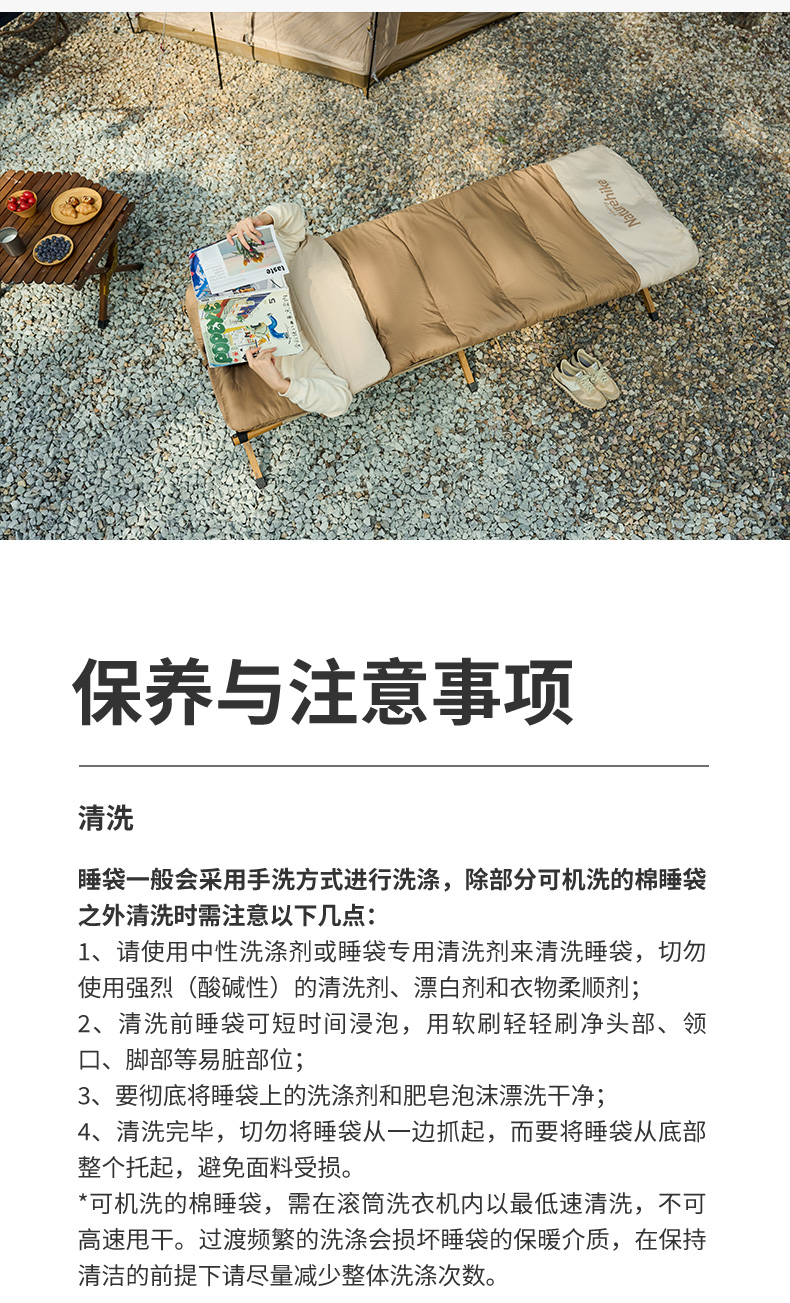 保养与注意事项

清洗

睡袋一般会采用手洗方式进行洗涤，除部分可机洗的棉睡袋之外清洗时需注意以下几点：

1、请使用中性洗涤剂或睡袋专用清洗剂来清洗睡袋，切勿使用强烈（酸碱性）的清洗剂、漂白剂和衣物柔顺剂；

2、清洗前睡袋可短时间浸泡，用软刷轻轻刷净头部、领口、脚部等易脏部位；

3、要彻底将睡袋上的洗涤剂和肥皂泡沫漂洗干净；

4、清洗完毕，切勿将睡袋从一边抓起，而要将睡袋从底部整个托起，避免面料受损。

*可机洗的棉睡袋，需在滚筒洗衣机内以最低速清洗，不可高速甩干。过渡频繁的洗涤会损坏睡袋的保暖介质，在保持清洁的前提下请尽量减少整体洗涤次数。